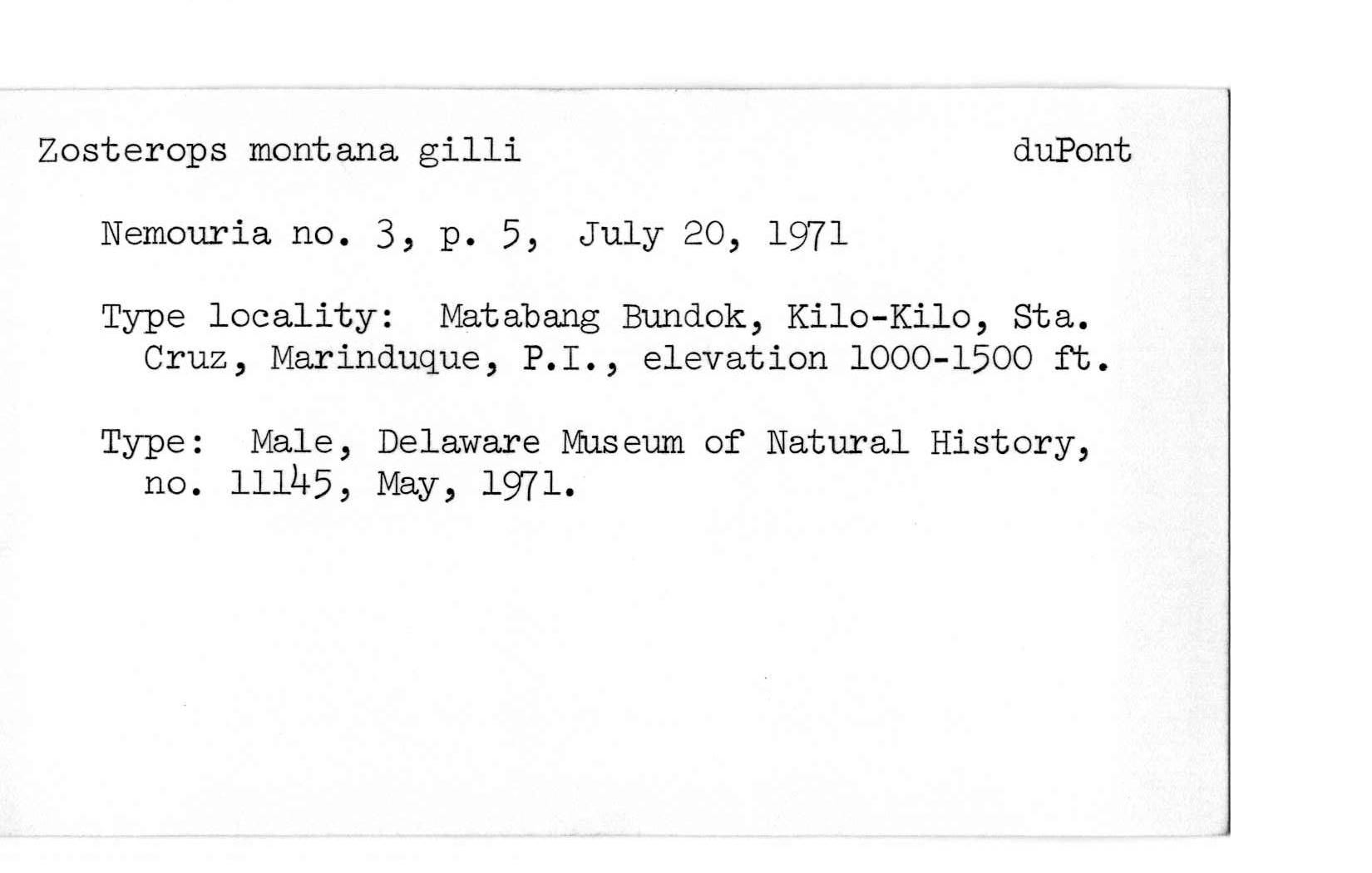 Zosterops montana gilli duPont

Nemouria no. 3, p. 5, July 20, 1971

Type locality: Matabang Bundok, Kilo-Kilo, Sta. Cruz, Marinduque, P.I., elevation 1000-1500 ft.

Type: Male, Delaware Museum of Natural History, no. 11145, May, 1971.